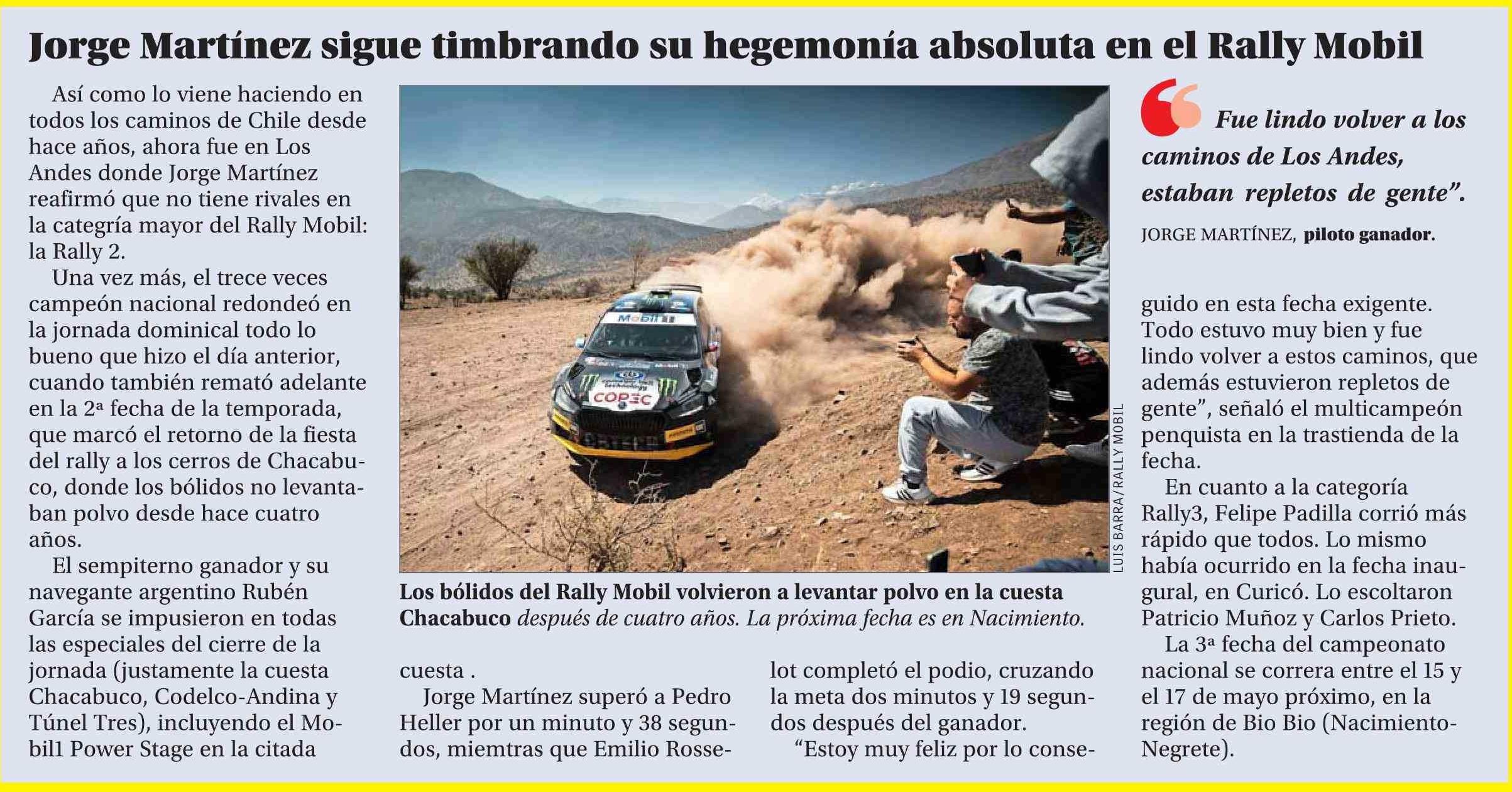 Jorge Martínez sigue timbrando su hegemonía absoluta en el Rally Mobil

Así como lo viene haciendo en todos los caminos de Chile desde hace años, ahora fue en Los Andes donde Jorge Martínez reafirmó que no tiene rivales en la categría mayor del Rally Mobil: la Rally 2.

Una vez más, el trece veces campeón nacional redondeó en la jornada dominical todo lo bueno que hizo el día anterior, cuando también remató adelante en la 2ª fecha de la temporada, que marcó el retorno de la fiesta del rally a los cerros de Chacabuco, donde los bólidos no levantaban polvo desde hace cuatro años.

El sempiterno ganador y su navegante argentino Rubén García se impusieron en todas las especiales del cierre de la jornada (justamente la cuesta Chacabuco, Codelco-Andina y Túnel Tres), incluyendo el Mobil1 Power Stage en la citada cuesta .

Jorge Martínez superó a Pedro Heller por un minuto y 38 segundos, miemtras que Emilio Rosselot completó el podio, cruzando la meta dos minutos y 19 segundos después del ganador.

"Estoy muy feliz por lo conseguido en esta fecha exigente. Todo estuvo muy bien y fue lindo volver a estos caminos, que además estuvieron repletos de gente", señaló el multicampeón penquista en la trastienda de la fecha.

En cuanto a la categoría Rally3, Felipe Padilla corrió más rápido que todos. Lo mismo había ocurrido en la fecha inaugural, en Curicó. Lo escoltaron Patricio Muñoz y Carlos Prieto.

La 3ª fecha del campeonato nacional se correra entre el 15 y el 17 de mayo próximo, en la región de Bio Bio (Nacimiento-Negrete).

LUIS BARRA/RALLY MOBIL

Los bólidos del Rally Mobil volvieron a levantar polvo en la cuesta Chacabuco después de cuatro años. La próxima fecha es en Nacimiento.

Fue lindo volver a los caminos de Los Andes, estaban repletos de gente".

JORGE MARTÍNEZ, piloto ganador.